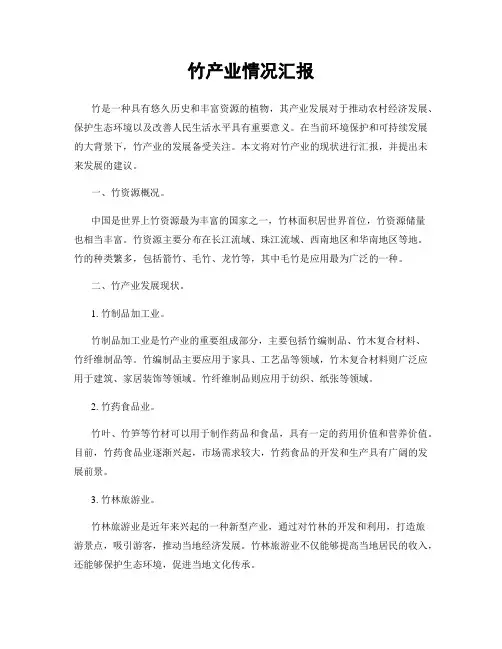 竹产业情况汇报

竹是一种具有悠久历史和丰富资源的植物，其产业发展对于推动农村经济发展、保护生态环境以及改善人民生活水平具有重要意义。在当前环境保护和可持续发展的大背景下，竹产业的发展备受关注。本文将对竹产业的现状进行汇报，并提出未来发展的建议。

一、竹资源概况。

中国是世界上竹资源最为丰富的国家之一，竹林面积居世界首位，竹资源储量也相当丰富。竹资源主要分布在长江流域、珠江流域、西南地区和华南地区等地。竹的种类繁多，包括箭竹、毛竹、龙竹等，其中毛竹是应用最为广泛的一种。

二、竹产业发展现状。

1. 竹制品加工业。

竹制品加工业是竹产业的重要组成部分，主要包括竹编制品、竹木复合材料、竹纤维制品等。竹编制品主要应用于家具、工艺品等领域，竹木复合材料则广泛应用于建筑、家居装饰等领域。竹纤维制品则应用于纺织、纸张等领域。

2. 竹药食品业。

竹叶、竹笋等竹材可以用于制作药品和食品，具有一定的药用价值和营养价值。目前，竹药食品业逐渐兴起，市场需求较大，竹药食品的开发和生产具有广阔的发展前景。

3. 竹林旅游业。

竹林旅游业是近年来兴起的一种新型产业，通过对竹林的开发和利用，打造旅游景点，吸引游客，推动当地经济发展。竹林旅游业不仅能够提高当地居民的收入，还能够保护生态环境，促进当地文化传承。